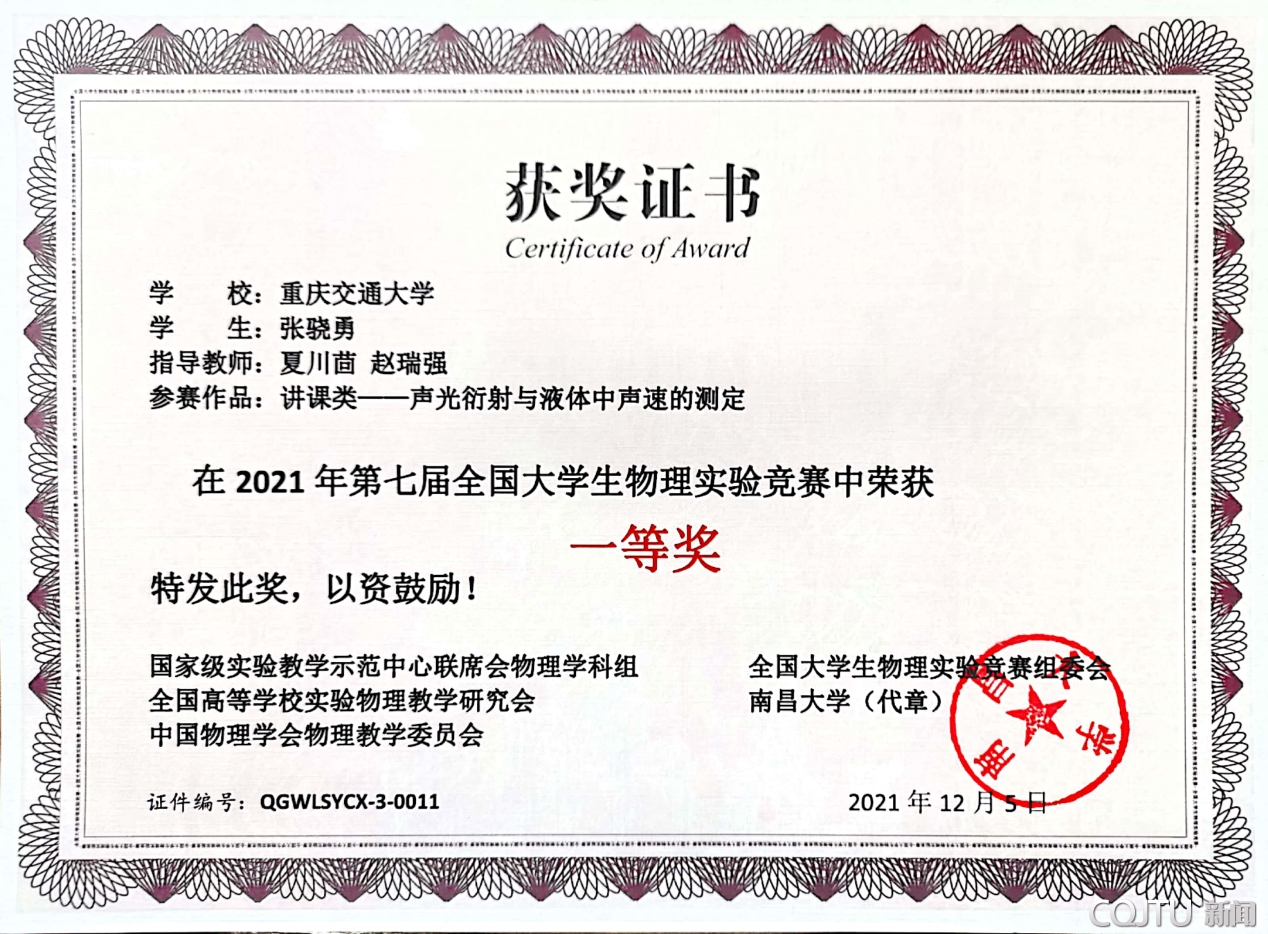 获奖证书
Certificate of Award

学　　校：重庆交通大学
学　　生：张骁勇
指导教师：夏川茴 赵瑞强
参赛作品：讲课类——声光衍射与液体中声速的测定

在 2021 年第七届全国大学生物理实验竞赛中荣获
一等奖
特发此奖，以资鼓励！

国家级实验教学示范中心联席会物理学科组
全国高等学校实验物理教学研究会
中国物理学会物理教学委员会

全国大学生物理实验竞赛组委会
南昌大学（代章）

南昌大学

证件编号：QGWLSYCX-3-0011

2021 年 12 月 5 日

CQJTU 新闻